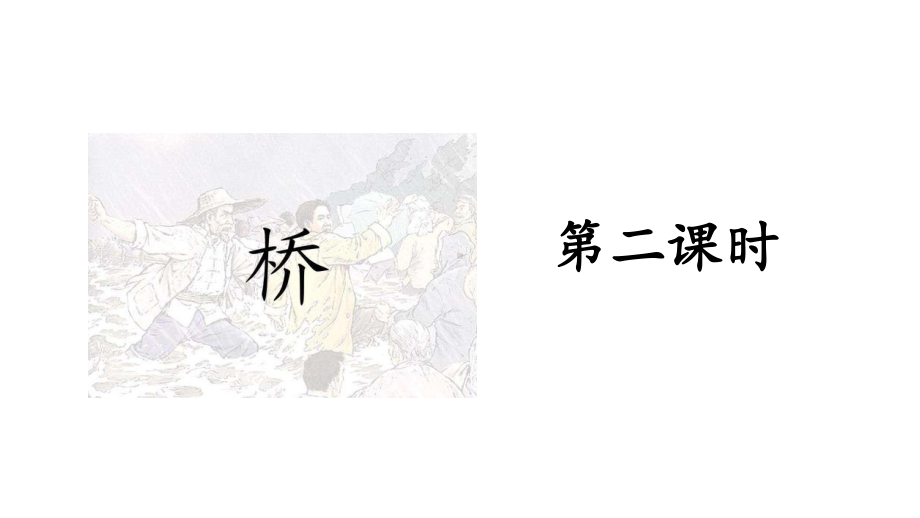 桥

第二课时